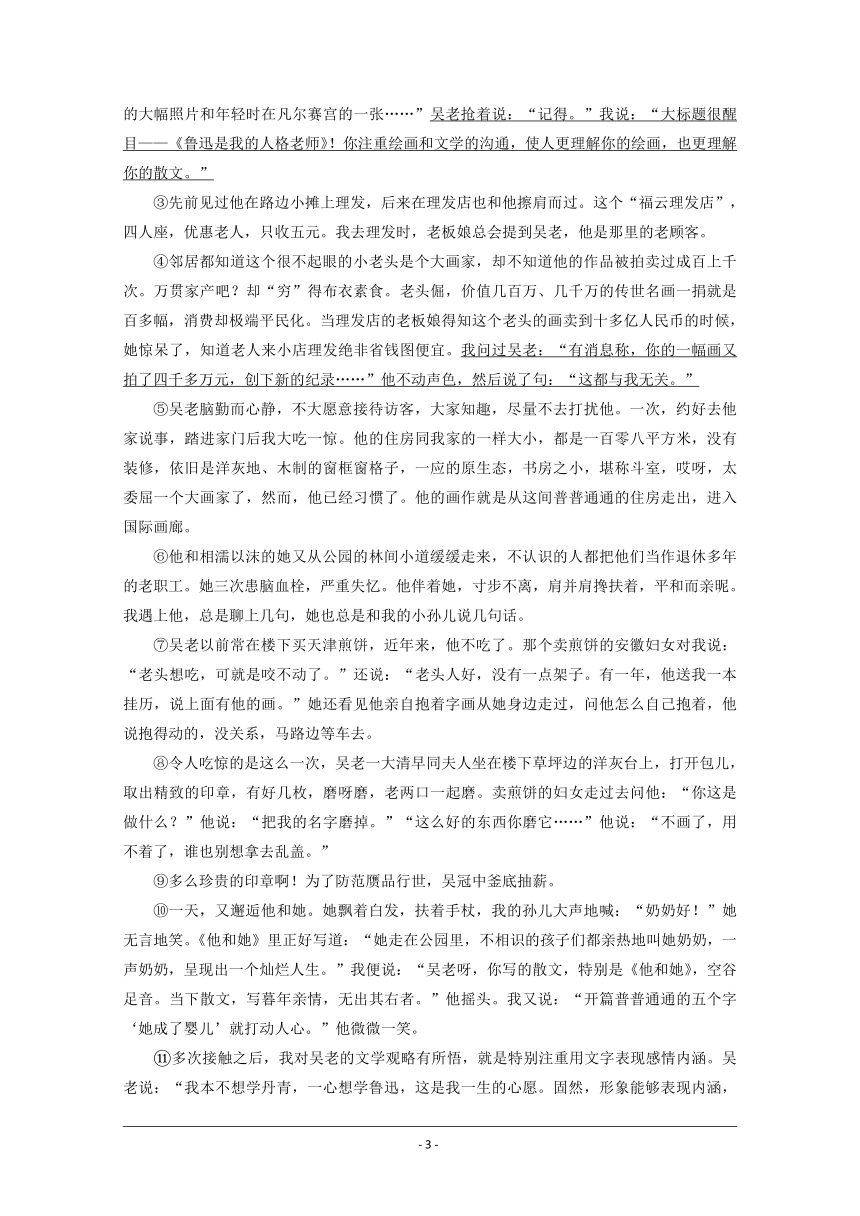 的大幅照片和年轻时在凡尔赛宫的一张……”吴老抢着说：“记得。”我说：“大标题很醒目——《鲁迅是我的人格老师》！你注重绘画和文学的沟通，使人更理解你的绘画，也更理解你的散文。”

③先前见过他在路边小摊上理发，后来在理发店也和他擦肩而过。这个“福云理发店”，四人座，优惠老人，只收五元。我去理发时，老板娘总会提到吴老，他是那里的老顾客。

④邻居都知道这个很不起眼的小老头是个大画家，却不知道他的作品被拍卖过成百上千次。万贯家产吧？却“穷”得布衣素食。老头倔，价值几百万、几千万的传世名画一捐就是百多幅，消费却极端平民化。当理发店的老板娘得知这个老头的画卖到十多亿人民币的时候，她惊呆了，知道老人来小店理发绝非省钱图便宜。我问过吴老：“有消息称，你的一幅画又拍了四千多万元，创下新的纪录……”他不动声色，然后说了句：“这都与我无关。”

⑤吴老脑勤而心静，不大愿意接待访客，大家知趣，尽量不去打扰他。一次，约好去他家说事，踏进家门后我大吃一惊。他的住房同我家的一样大小，都是一百零八平方米，没有装修，依旧是洋灰地、木制的窗框窗格子，一应的原生态，书房之小，堪称斗室，哎呀，太委屈一个大画家了，然而，他已经习惯了。他的画作就是从这间普普通通的住房走出，进入国际画廊。

⑥他和相濡以沫的她又从公园的林间小道缓缓走来，不认识的人都把他们当作退休多年的老职工。她三次患脑血栓，严重失忆。他伴着她，寸步不离，肩并肩搀扶着，平和而亲昵。我遇上他，总是聊上几句，她也总是和我的小孙儿说几句话。

⑦吴老以前常在楼下买天津煎饼，近年来，他不吃了。那个卖煎饼的安徽妇女对我说：“老头想吃，可就是咬不动了。”还说：“老头人好，没有一点架子。有一年，他送我一本挂历，说上面有他的画。”她还看见他亲自抱着字画从她身边走过，问他怎么自己抱着，他说抱得动的，没关系，马路边等车去。

⑧令人吃惊的是这么一次，吴老一大清早同夫人坐在楼下草坪边的洋灰台上，打开包儿，取出精致的印章，有好几枚，磨呀磨，老两口一起磨。卖煎饼的妇女走过去问他：“你这是做什么？”他说：“把我的名字磨掉。”“这么好的东西你磨它……”他说：“不画了，用不着了，谁也别想拿去乱盖。”

⑨多么珍贵的印章啊！为了防范赝品行世，吴冠中釜底抽薪。

⑩一天，又邂逅他和她。她飘着白发，扶着手杖，我的孙儿大声地喊：“奶奶好！”她无言地笑。《他和她》里正好写道：“她走在公园里，不相识的孩子们都亲热地叫她奶奶，一声奶奶，呈现出一个灿烂人生。”我便说：“吴老呀，你写的散文，特别是《他和她》，空谷足音。当下散文，写暮年亲情，无出其右者。”他摇头。我又说：“开篇普普通通的五个字‘她成了婴儿’就打动人心。”他微微一笑。

⑪多次接触之后，我对吴老的文学观略有所悟，就是特别注重用文字表现感情内涵。吴老说：“我本不想学丹青，一心想学鲁迅，这是我一生的心愿。固然，形象能够表现内涵，

- 3 -